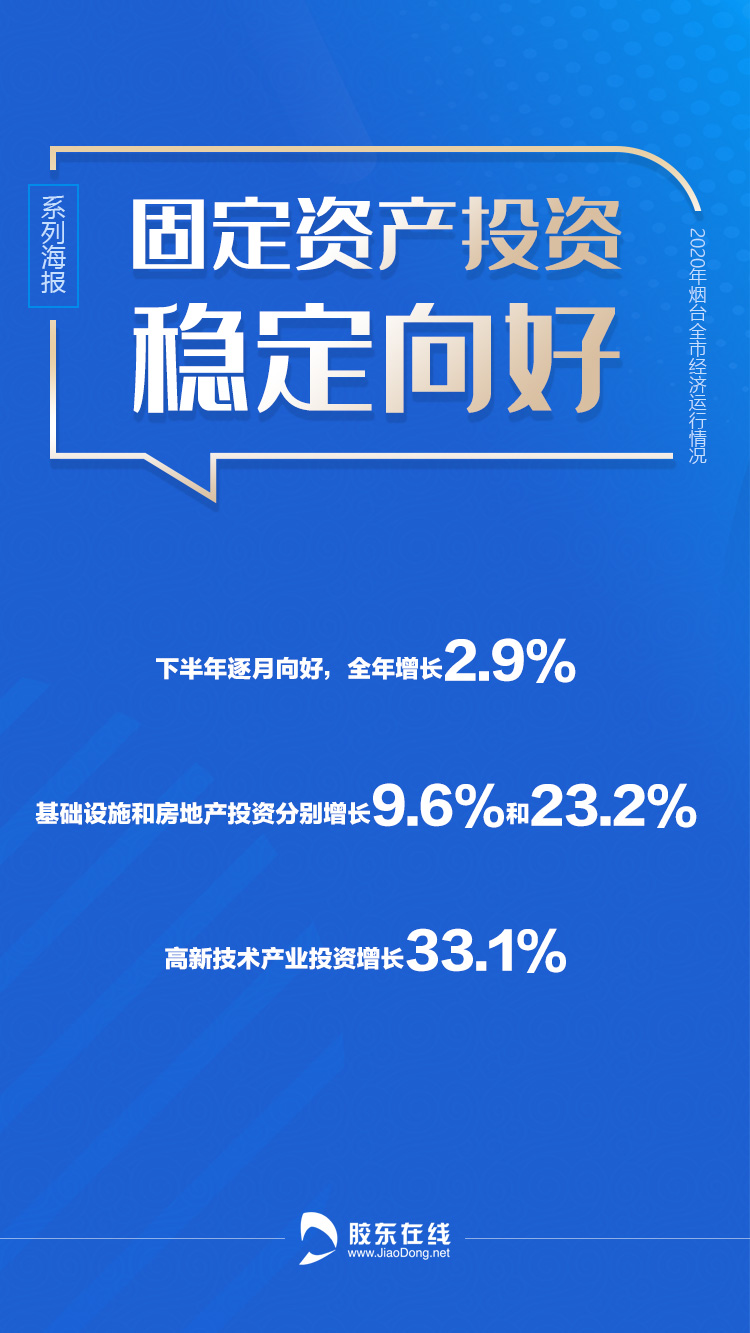 系列海报

固定资产投资
稳定向好

2020年烟台全市经济运行情况

下半年逐月向好，全年增长2.9%

基础设施和房地产投资分别增长9.6%和23.2%

高新技术产业投资增长33.1%

胶东在线
www.JiaoDong.net